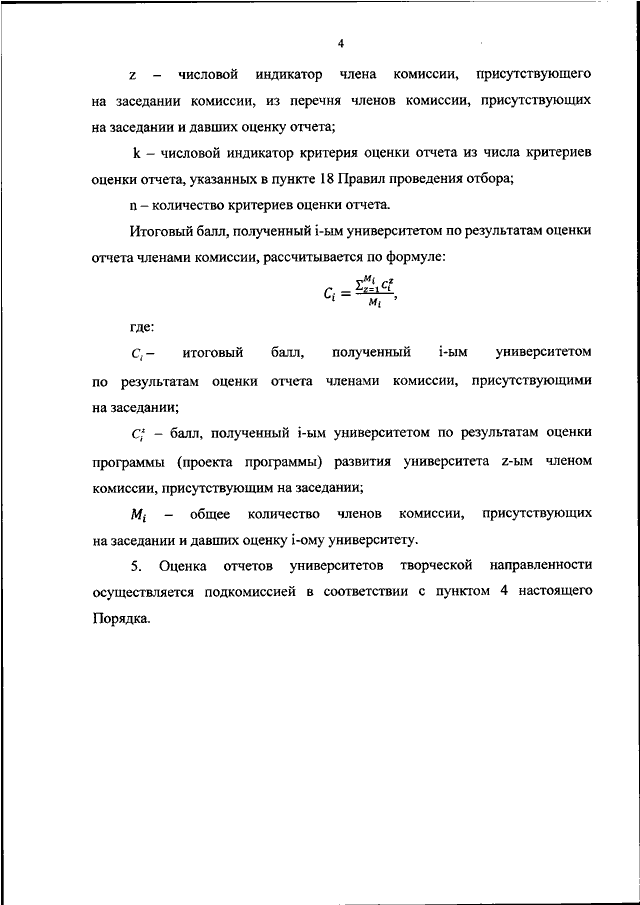 4

z – числовой индикатор члена комиссии, присутствующего на заседании комиссии, из перечня членов комиссии, присутствующих на заседании и давших оценку отчета;

k – числовой индикатор критерия оценки отчета из числа критериев оценки отчета, указанных в пункте 18 Правил проведения отбора;

n – количество критериев оценки отчета.

Итоговый балл, полученный i-ым университетом по результатам оценки отчета членами комиссии, рассчитывается по формуле:

$C_i = \frac{\sum_{z=1}^{M_i} C_i^z}{M_i}$,

где:

$C_i$ – итоговый балл, полученный i-ым университетом по результатам оценки отчета членами комиссии, присутствующими на заседании;

$C_i^z$ – балл, полученный i-ым университетом по результатам оценки программы (проекта программы) развития университета z-ым членом комиссии, присутствующим на заседании;

$M_i$ – общее количество членов комиссии, присутствующих на заседании и давших оценку i-ому университету.

5. Оценка отчетов университетов творческой направленности осуществляется подкомиссией в соответствии с пунктом 4 настоящего Порядка.